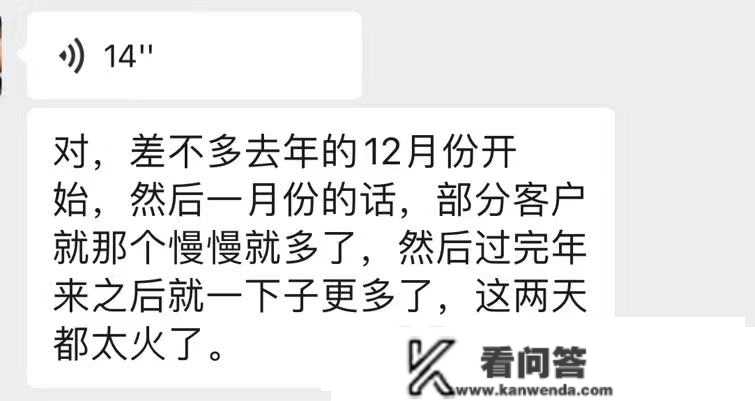 14''

对，差不多去年的12月份开始，然后一月份的话，部分客户就那个慢慢就多了，然后过完年来之后就一下子更多了，这两天都太火了。

看问答
www.kanwenda.com